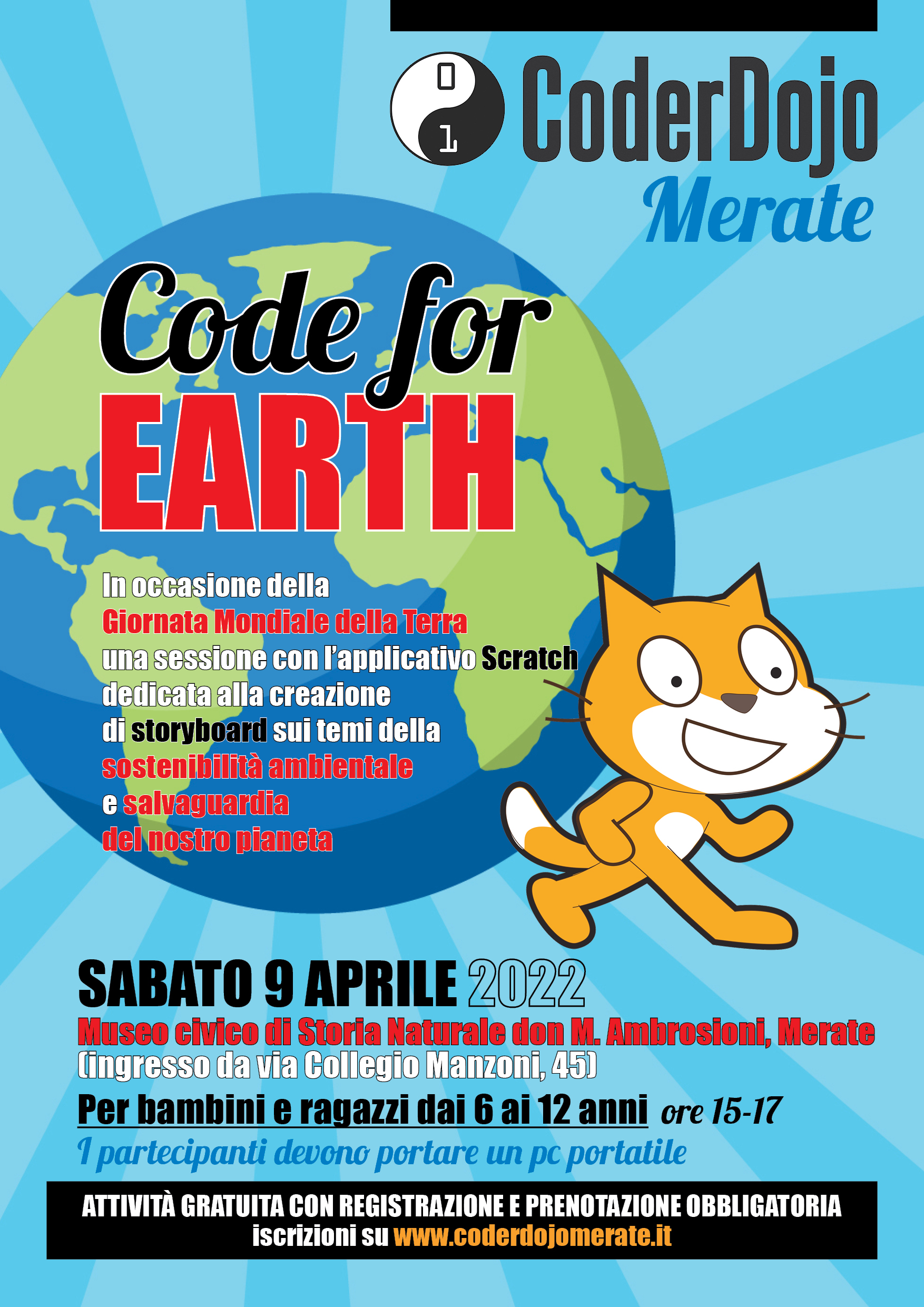 0 1 CoderDojo
Merate

Code for
EARTH

In occasione della
Giornata Mondiale della Terra
una sessione con l'applicativo Scratch
dedicata alla creazione
di storyboard sui temi della
sostenibilità ambientale
e salvaguardia
del nostro pianeta

SABATO 9 APRILE 2022
Museo civico di Storia Naturale don M. Ambrosioni, Merate
(ingresso da via Collegio Manzoni, 45)
Per bambini e ragazzi dai 6 ai 12 anni ore 15-17
I partecipanti devono portare un pc portatile

ATTIVITÀ GRATUITA CON REGISTRAZIONE E PRENOTAZIONE OBBLIGATORIA
iscrizioni su www.coderdojomerate.it